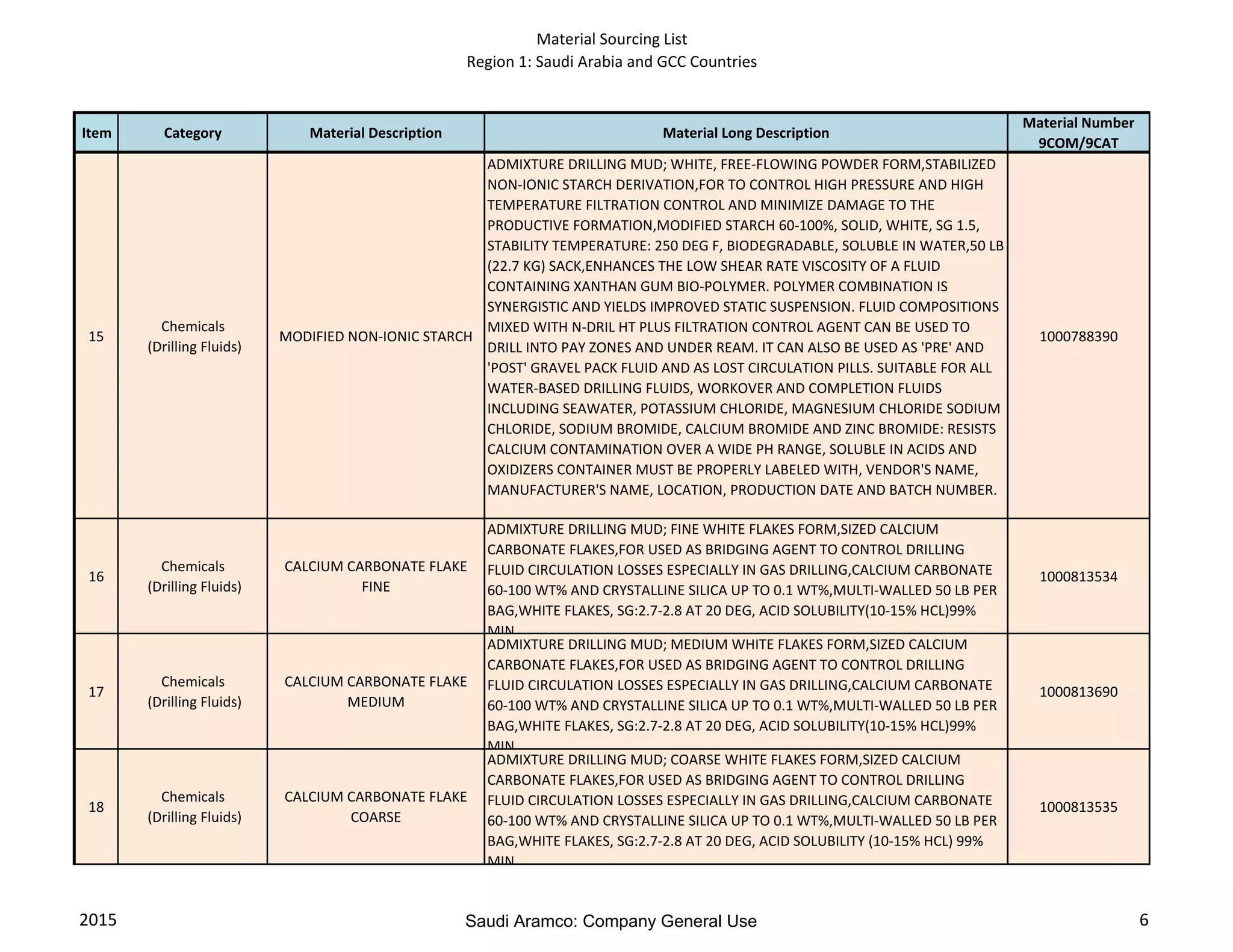 Material Sourcing List
Region 1: Saudi Arabia and GCC Countries

| Item | Category | Material Description | Material Long Description | Material Number 9COM/9CAT |
|---|---|---|---|---|
| 15 | Chemicals (Drilling Fluids) | MODIFIED NON-IONIC STARCH | ADMIXTURE DRILLING MUD; WHITE, FREE-FLOWING POWDER FORM,STABILIZED NON-IONIC STARCH DERIVATION,FOR TO CONTROL HIGH PRESSURE AND HIGH TEMPERATURE FILTRATION CONTROL AND MINIMIZE DAMAGE TO THE PRODUCTIVE FORMATION,MODIFIED STARCH 60-100%, SOLID, WHITE, SG 1.5, STABILITY TEMPERATURE: 250 DEG F, BIODEGRADABLE, SOLUBLE IN WATER,50 LB (22.7 KG) SACK,ENHANCES THE LOW SHEAR RATE VISCOSITY OF A FLUID CONTAINING XANTHAN GUM BIO-POLYMER. POLYMER COMBINATION IS SYNERGISTIC AND YIELDS IMPROVED STATIC SUSPENSION. FLUID COMPOSITIONS MIXED WITH N-DRIL HT PLUS FILTRATION CONTROL AGENT CAN BE USED TO DRILL INTO PAY ZONES AND UNDER REAM. IT CAN ALSO BE USED AS 'PRE' AND 'POST' GRAVEL PACK FLUID AND AS LOST CIRCULATION PILLS. SUITABLE FOR ALL WATER-BASED DRILLING FLUIDS, WORKOVER AND COMPLETION FLUIDS INCLUDING SEAWATER, POTASSIUM CHLORIDE, MAGNESIUM CHLORIDE SODIUM CHLORIDE, SODIUM BROMIDE, CALCIUM BROMIDE AND ZINC BROMIDE: RESISTS CALCIUM CONTAMINATION OVER A WIDE PH RANGE, SOLUBLE IN ACIDS AND OXIDIZERS CONTAINER MUST BE PROPERLY LABELED WITH, VENDOR'S NAME, MANUFACTURER'S NAME, LOCATION, PRODUCTION DATE AND BATCH NUMBER. | 1000788390 |
| 16 | Chemicals (Drilling Fluids) | CALCIUM CARBONATE FLAKE FINE | ADMIXTURE DRILLING MUD; FINE WHITE FLAKES FORM,SIZED CALCIUM CARBONATE FLAKES,FOR USED AS BRIDGING AGENT TO CONTROL DRILLING FLUID CIRCULATION LOSSES ESPECIALLY IN GAS DRILLING,CALCIUM CARBONATE 60-100 WT% AND CRYSTALLINE SILICA UP TO 0.1 WT%,MULTI-WALLED 50 LB PER BAG,WHITE FLAKES, SG:2.7-2.8 AT 20 DEG, ACID SOLUBILITY(10-15% HCL)99% MIN | 1000813534 |
| 17 | Chemicals (Drilling Fluids) | CALCIUM CARBONATE FLAKE MEDIUM | ADMIXTURE DRILLING MUD; MEDIUM WHITE FLAKES FORM,SIZED CALCIUM CARBONATE FLAKES,FOR USED AS BRIDGING AGENT TO CONTROL DRILLING FLUID CIRCULATION LOSSES ESPECIALLY IN GAS DRILLING,CALCIUM CARBONATE 60-100 WT% AND CRYSTALLINE SILICA UP TO 0.1 WT%,MULTI-WALLED 50 LB PER BAG,WHITE FLAKES, SG:2.7-2.8 AT 20 DEG, ACID SOLUBILITY(10-15% HCL)99% MIN | 1000813690 |
| 18 | Chemicals (Drilling Fluids) | CALCIUM CARBONATE FLAKE COARSE | ADMIXTURE DRILLING MUD; COARSE WHITE FLAKES FORM,SIZED CALCIUM CARBONATE FLAKES,FOR USED AS BRIDGING AGENT TO CONTROL DRILLING FLUID CIRCULATION LOSSES ESPECIALLY IN GAS DRILLING,CALCIUM CARBONATE 60-100 WT% AND CRYSTALLINE SILICA UP TO 0.1 WT%,MULTI-WALLED 50 LB PER BAG,WHITE FLAKES, SG:2.7-2.8 AT 20 DEG, ACID SOLUBILITY (10-15% HCL) 99% MIN | 1000813535 |

2015
Saudi Aramco: Company General Use
6